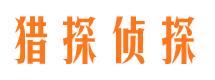 猎探侦探